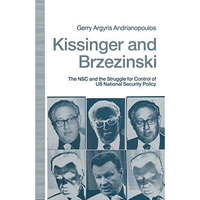 Gerry Argyris Andrianopoulos

Kissinger and Brzezinski

The NSC and the Struggle for Control of US National Security Policy